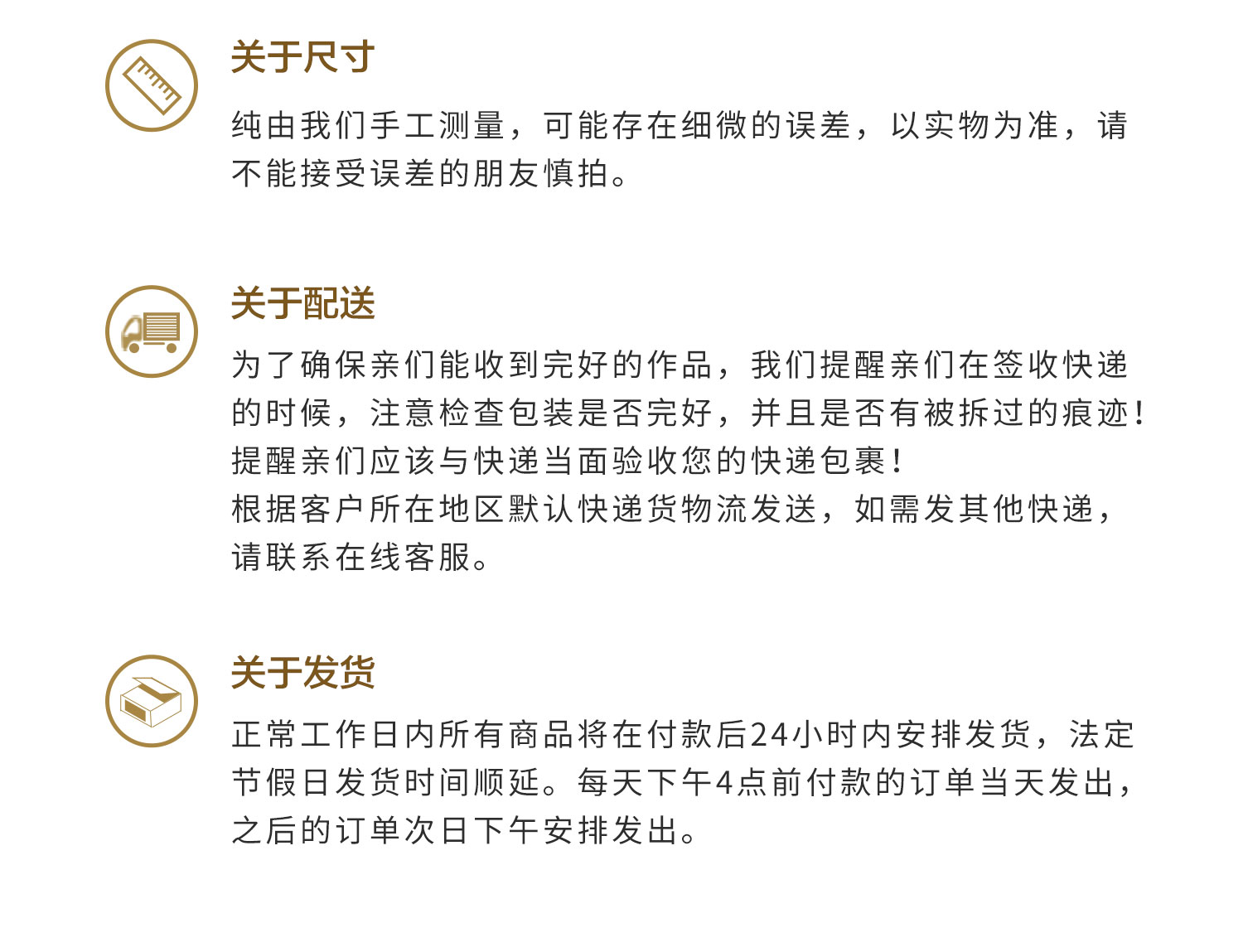 关于尺寸

纯由我们手工测量，可能存在细微的误差，以实物为准，请不能接受误差的朋友慎拍。

关于配送

为了确保亲们能收到完好的作品，我们提醒亲们在签收快递的时候，注意检查包装是否完好，并且是否有被拆过的痕迹！提醒亲们应该与快递当面验收您的快递包裹！

根据客户所在地区默认快递货物流发送，如需发其他快递，请联系在线客服。

关于发货

正常工作日内所有商品将在付款后24小时内安排发货，法定节假日发货时间顺延。每天下午4点前付款的订单当天发出，之后的订单次日下午安排发出。